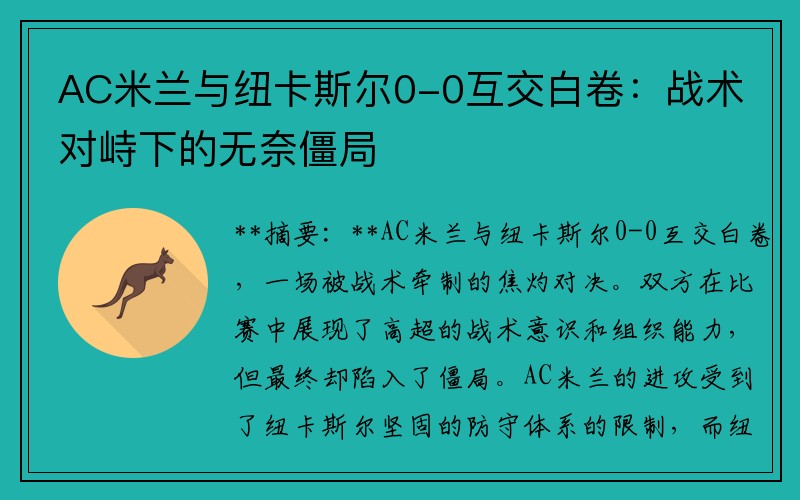 AC米兰与纽卡斯尔0-0互交白卷：战术对峙下的无奈僵局

**摘要：**AC米兰与纽卡斯尔0-0互交白卷，一场被战术牵制的焦灼对决。双方在比赛中展现了高超的战术意识和组织能力，但最终却陷入了僵局。AC米兰的进攻受到了纽卡斯尔坚固的防守体系的限制，而纽